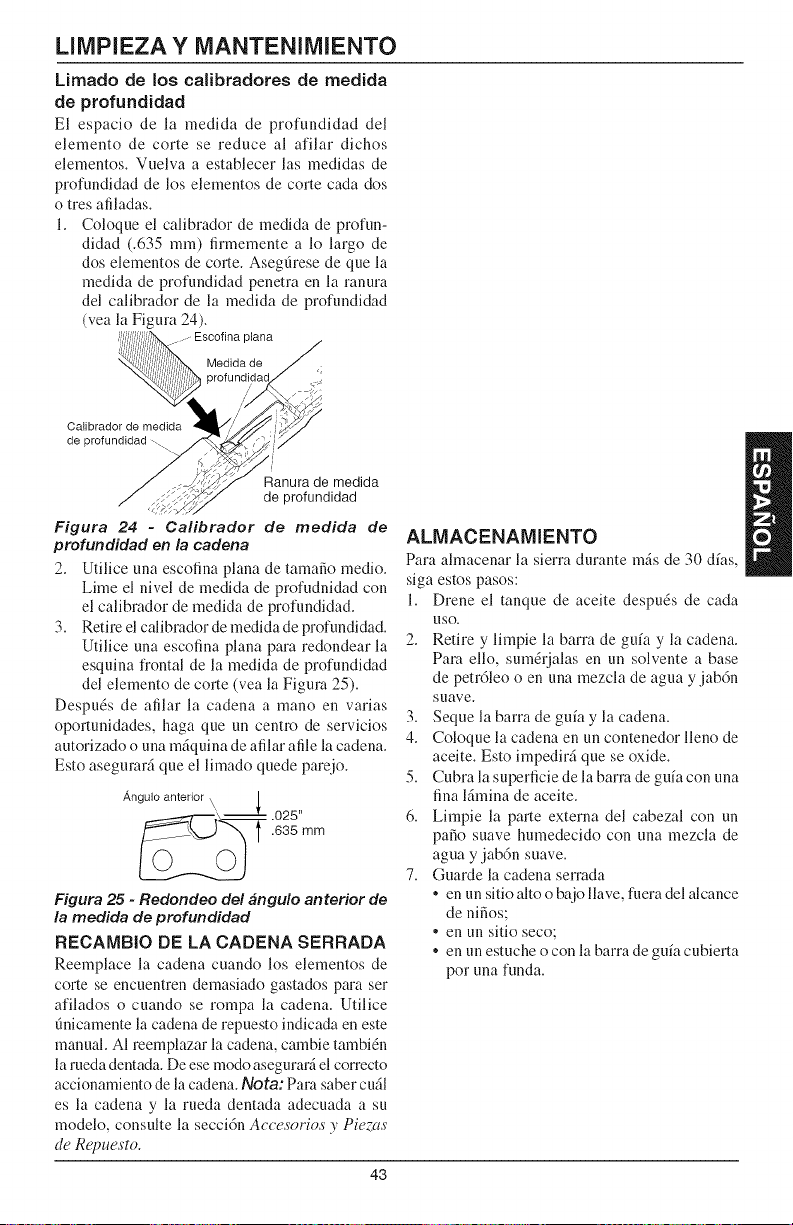 LIMPIEZA Y MANTENIMIENTO

Limado de los calibradores de medida de profundidad

El espacio de la medida de profundidad del elemento de corte se reduce al afilar dichos elementos. Vuelva a establecer las medidas de profundidad de los elementos de corte cada dos o tres afiladas.

1. Coloque el calibrador de medida de profundidad (.635 mm) firmemente a lo largo de dos elementos de corte. Asegúrese de que la medida de profundidad penetra en la ranura del calibrador de la medida de profundidad (vea la Figura 24).

Escofina plana
Medida de profundidad
Calibrador de medida de profundidad
Ranura de medida de profundidad

Figura 24 - Calibrador de medida de profundidad en la cadena

2. Utilice una escofina plana de tamaño medio. Lime el nivel de medida de profudnidad con el calibrador de medida de profundidad.
3. Retire el calibrador de medida de profundidad. Utilice una escofina plana para redondear la esquina frontal de la medida de profundidad del elemento de corte (vea la Figura 25).

Después de afilar la cadena a mano en varias oportunidades, haga que un centro de servicios autorizado o una máquina de afilar afile la cadena. Esto asegurará que el limado quede parejo.

Ángulo anterior
.025"
.635 mm

Figura 25 - Redondeo del ángulo anterior de la medida de profundidad

RECAMBIO DE LA CADENA SERRADA

Reemplace la cadena cuando los elementos de corte se encuentren demasiado gastados para ser afilados o cuando se rompa la cadena. Utilice únicamente la cadena de repuesto indicada en este manual. Al reemplazar la cadena, cambie también la rueda dentada. De ese modo asegurará el correcto accionamiento de la cadena. Nota: Para saber cuál es la cadena y la rueda dentada adecuada a su modelo, consulte la sección Accesorios y Piezas de Repuesto.

ALMACENAMIENTO

Para almacenar la sierra durante más de 30 días, siga estos pasos:

1. Drene el tanque de aceite después de cada uso.
2. Retire y limpie la barra de guía y la cadena. Para ello, sumérjalas en un solvente a base de petróleo o en una mezcla de agua y jabón suave.
3. Seque la barra de guía y la cadena.
4. Coloque la cadena en un contenedor lleno de aceite. Esto impedirá que se oxide.
5. Cubra la superficie de la barra de guía con una fina lámina de aceite.
6. Limpie la parte externa del cabezal con un paño suave humedecido con una mezcla de agua y jabón suave.
7. Guarde la cadena serrada
• en un sitio alto o bajo llave, fuera del alcance de niños;
• en un sitio seco;
• en un estuche o con la barra de guía cubierta por una funda.

ESPAÑOL

43